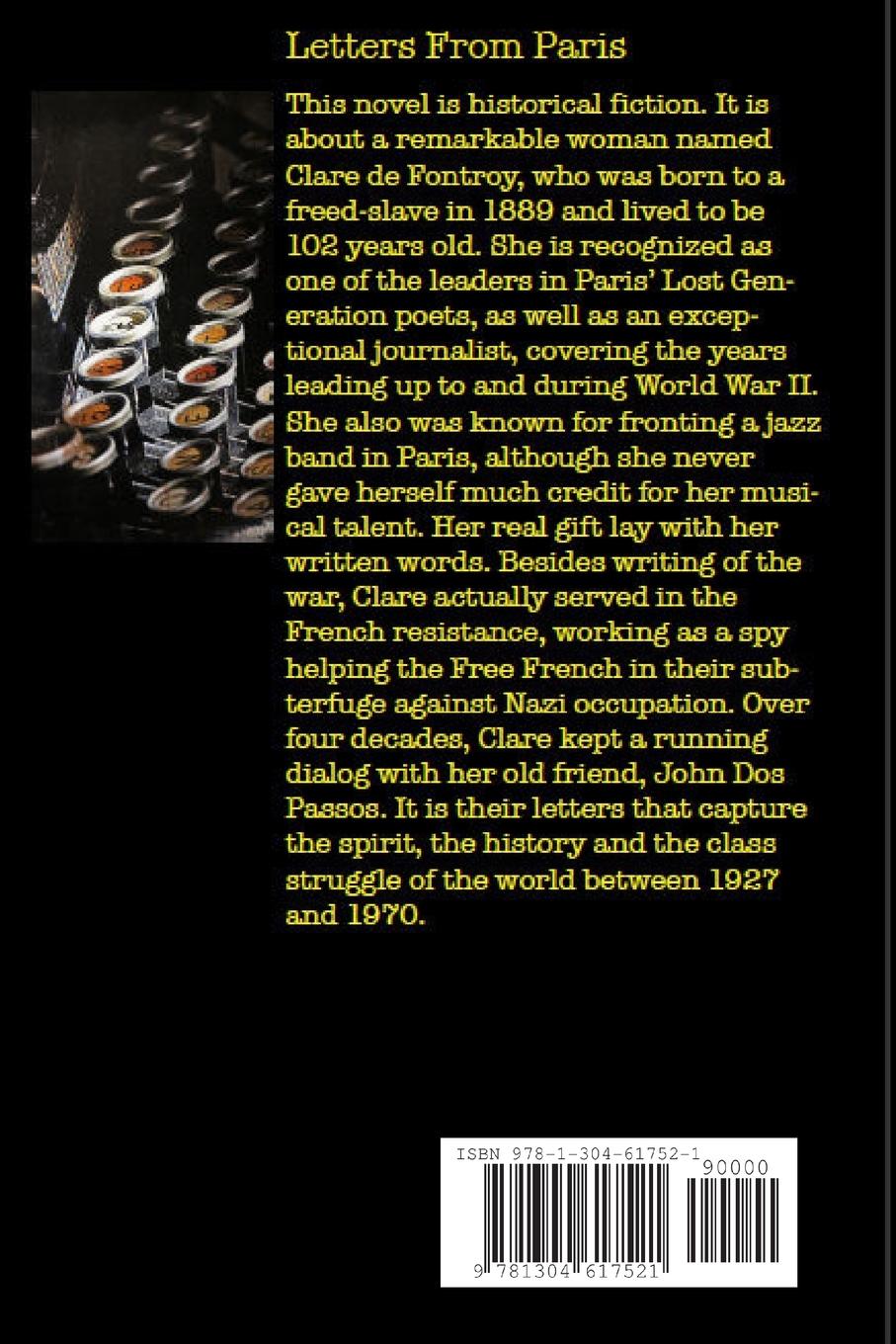 Letters From Paris

This novel is historical fiction. It is about a remarkable woman named Clare de Fontroy, who was born to a freed-slave in 1889 and lived to be 102 years old. She is recognized as one of the leaders in Paris' Lost Generation poets, as well as an exceptional journalist, covering the years leading up to and during World War II. She also was known for fronting a jazz band in Paris, although she never gave herself much credit for her musical talent. Her real gift lay with her written words. Besides writing of the war, Clare actually served in the French resistance, working as a spy helping the Free French in their subterfuge against Nazi occupation. Over four decades, Clare kept a running dialog with her old friend, John Dos Passos. It is their letters that capture the spirit, the history and the class struggle of the world between 1927 and 1970.

ISBN 978-1-304-61752-1
90000
9 781304 617521